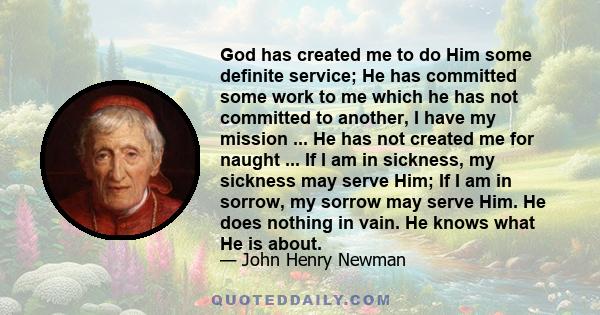 God has created me to do Him some definite service; He has committed some work to me which he has not committed to another, I have my mission ... He has not created me for naught ... If I am in sickness, my sickness may serve Him; If I am in sorrow, my sorrow may serve Him. He does nothing in vain. He knows what He is about.

— John Henry Newman

QUOTEDDAILY.COM